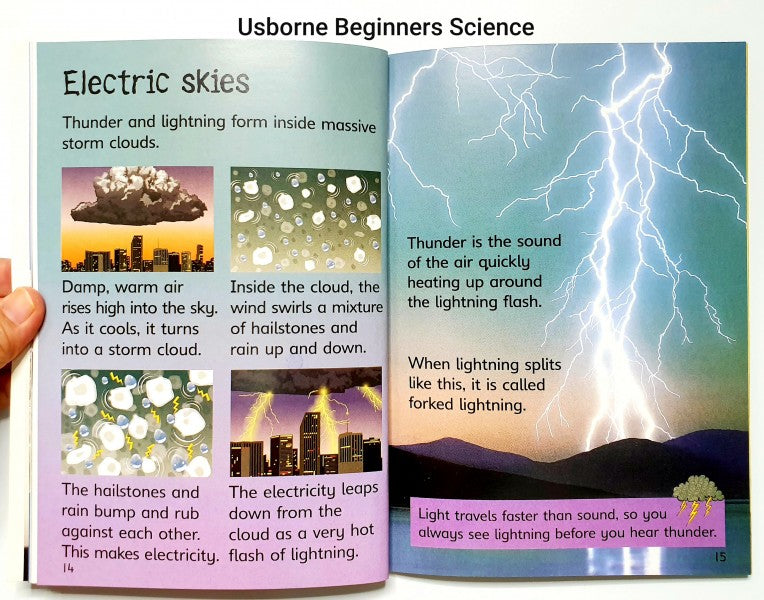 Usborne Beginners Science

Electric skies

Thunder and lightning form inside massive storm clouds.

Damp, warm air rises high into the sky. As it cools, it turns into a storm cloud.

Inside the cloud, the wind swirls a mixture of hailstones and rain up and down.

The hailstones and rain bump and rub against each other. This makes electricity.

The electricity leaps down from the cloud as a very hot flash of lightning.

14

Thunder is the sound of the air quickly heating up around the lightning flash.

When lightning splits like this, it is called forked lightning.

Light travels faster than sound, so you always see lightning before you hear thunder.

15